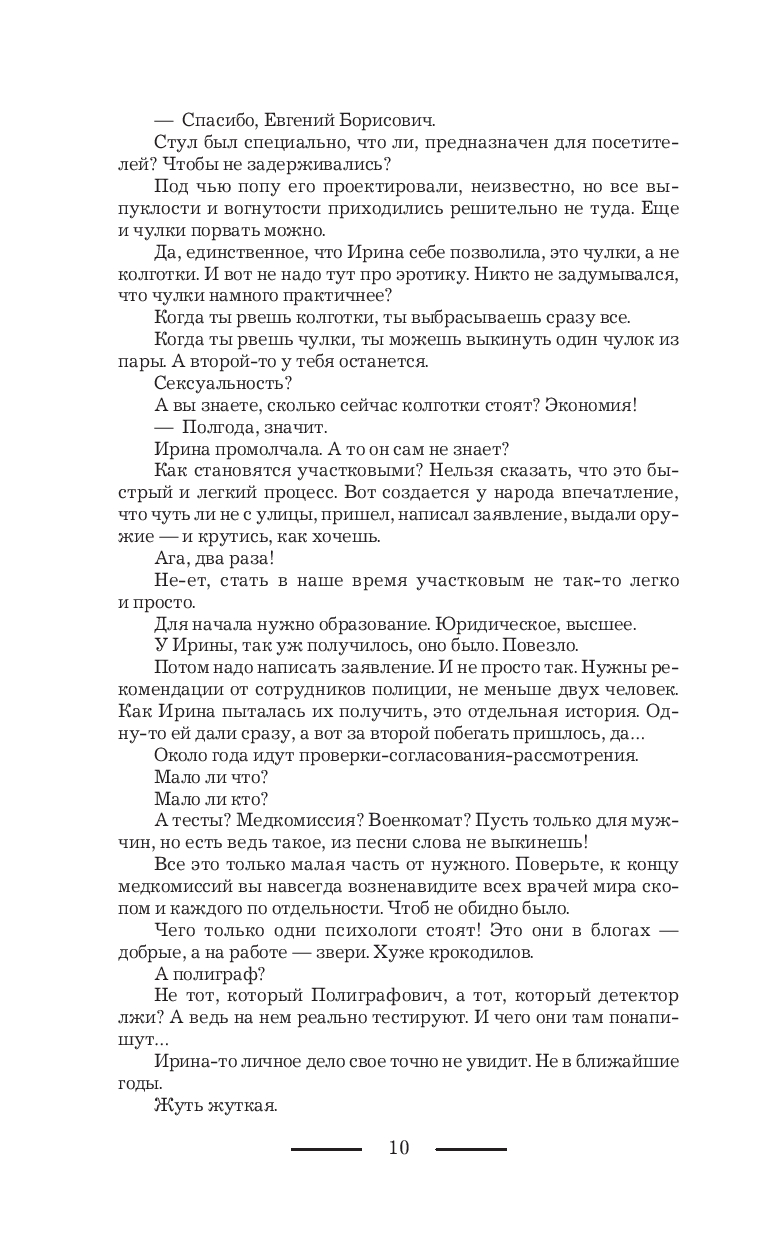 — Спасибо, Евгений Борисович.

Стул был специально, что ли, предназначен для посетителей? Чтобы не задерживались?

Под чью попу его проектировали, неизвестно, но все выпуклости и вогнутости приходились решительно не туда. Еще и чулки порвать можно.

Да, единственное, что Ирина себе позволила, это чулки, а не колготки. И вот не надо тут про эротику. Никто не задумывался, что чулки намного практичнее?

Когда ты рвешь колготки, ты выбрасываешь сразу все.

Когда ты рвешь чулки, ты можешь выкинуть один чулок из пары. А второй-то у тебя останется.

Сексуальность?

А вы знаете, сколько сейчас колготки стоят? Экономия!

— Полгода, значит.

Ирина промолчала. А то он сам не знает?

Как становятся участковыми? Нельзя сказать, что это быстрый и легкий процесс. Вот создается у народа впечатление, что чуть ли не с улицы, пришел, написал заявление, выдали оружие — и крутись, как хочешь.

Ага, два раза!

Не-ет, стать в наше время участковым не так-то легко и просто.

Для начала нужно образование. Юридическое, высшее.

У Ирины, так уж получилось, оно было. Повезло.

Потом надо написать заявление. И не просто так. Нужны рекомендации от сотрудников полиции, не меньше двух человек. Как Ирина пыталась их получить, это отдельная история. Одну-то ей дали сразу, а вот за второй побегать пришлось, да...

Около года идут проверки-согласования-рассмотрения.

Мало ли что?

Мало ли кто?

А тесты? Медкомиссия? Военкомат? Пусть только для мужчин, но есть ведь такое, из песни слова не выкинешь!

Все это только малая часть от нужного. Поверьте, к концу медкомиссий вы навсегда возненавидите всех врачей мира скопом и каждого по отдельности. Чтоб не обидно было.

Чего только одни психологи стоят! Это они в блогах — добрые, а на работе — звери. Хуже крокодилов.

А полиграф?

Не тот, который Полиграфович, а тот, который детектор лжи? А ведь на нем реально тестируют. И чего они там понапишут...

Ирина-то личное дело свое точно не увидит. Не в ближайшие годы.

Жуть жуткая.

10